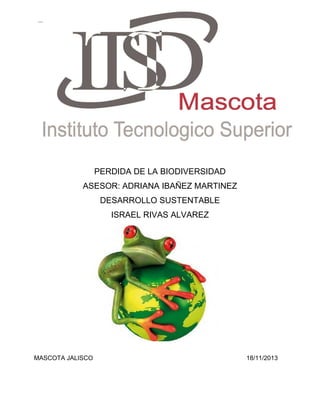 ITSD
Mascota
Instituto Tecnologico Superior

PERDIDA DE LA BIODIVERSIDAD
ASESOR: ADRIANA IBAÑEZ MARTINEZ
DESARROLLO SUSTENTABLE
ISRAEL RIVAS ALVAREZ

MASCOTA JALISCO

18/11/2013